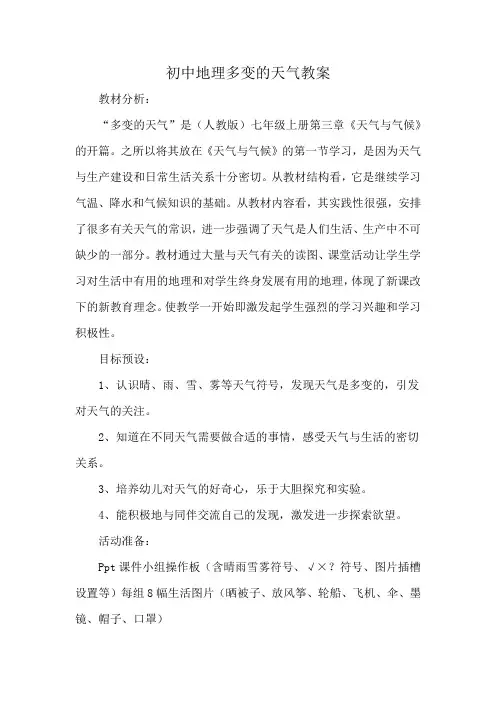 初中地理多变的天气教案

教材分析：

“多变的天气”是（人教版）七年级上册第三章《天气与气候》的开篇。之所以将其放在《天气与气候》的第一节学习，是因为天气与生产建设和日常生活关系十分密切。从教材结构看，它是继续学习气温、降水和气候知识的基础。从教材内容看，其实践性很强，安排了很多有关天气的常识，进一步强调了天气是人们生活、生产中不可缺少的一部分。教材通过大量与天气有关的读图、课堂活动让学生学习对生活中有用的地理和对学生终身发展有用的地理，体现了新课改下的新教育理念。使教学一开始即激发起学生强烈的学习兴趣和学习积极性。

目标预设：

1、认识晴、雨、雪、雾等天气符号，发现天气是多变的，引发对天气的关注。

2、知道在不同天气需要做合适的事情，感受天气与生活的密切关系。

3、培养幼儿对天气的好奇心，乐于大胆探究和实验。

4、能积极地与同伴交流自己的发现，激发进一步探索欲望。

活动准备：

Ppt 课件小组操作板（含晴雨雪雾符号、√×？符号、图片插槽设置等）每组 8 幅生活图片（晒被子、放风筝、轮船、飞机、伞、墨镜、帽子、口罩）